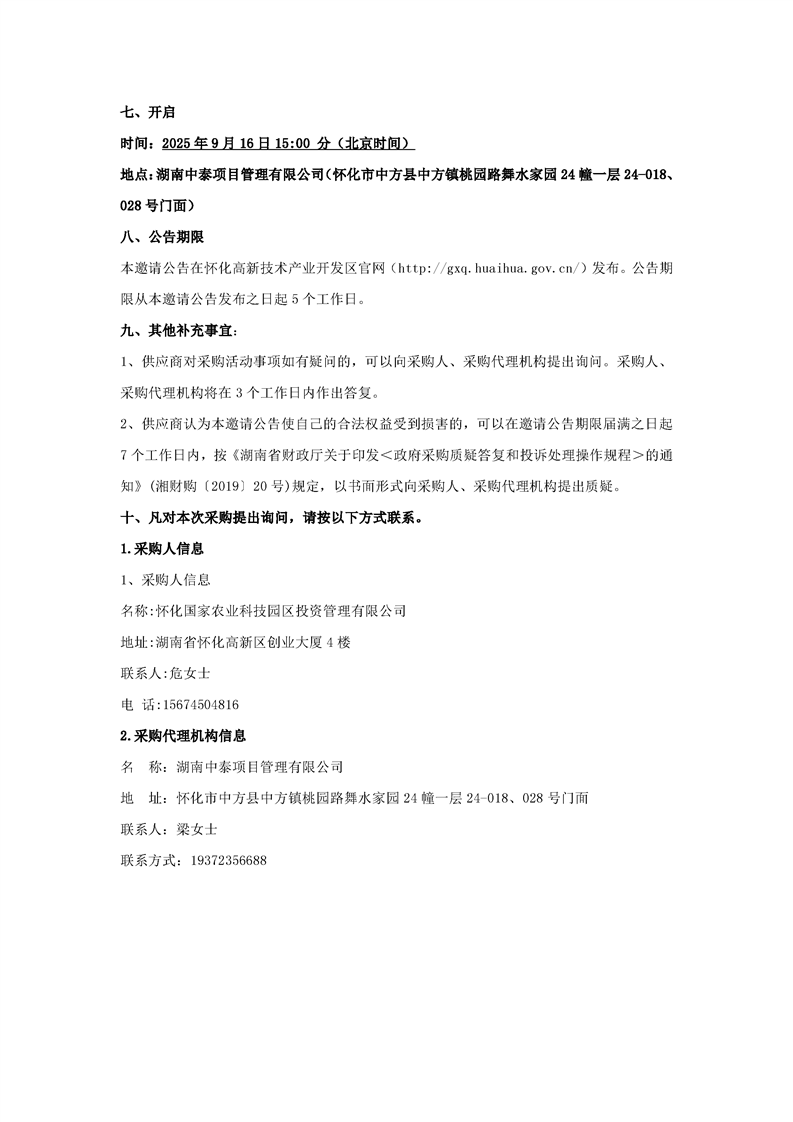 七、开启

时间：2025 年 9 月 16 日 15:00 分（北京时间）

地点：湖南中泰项目管理有限公司（怀化市中方县中方镇桃园路舞水家园 24 幢一层 24-018、028 号门面）

八、公告期限

本邀请公告在怀化高新技术产业开发区官网（http://gxq.huaihua.gov.cn/）发布。公告期限从本邀请公告发布之日起 5 个工作日。

九、其他补充事宜：

1、供应商对采购活动事项如有疑问的，可以向采购人、采购代理机构提出询问。采购人、采购代理机构将在 3 个工作日内作出答复。

2、供应商认为本邀请公告使自己的合法权益受到损害的，可以在邀请公告期限届满之日起 7 个工作日内，按《湖南省财政厅关于印发＜政府采购质疑答复和投诉处理操作规程＞的通知》（湘财购〔2019〕20 号）规定，以书面形式向采购人、采购代理机构提出质疑。

十、凡对本次采购提出询问，请按以下方式联系。

1.采购人信息

1、采购人信息

名称:怀化国家农业科技园区投资管理有限公司

地址:湖南省怀化高新区创业大厦 4 楼

联系人:危女士

电 话:15674504816

2.采购代理机构信息

名 称：湖南中泰项目管理有限公司

地 址：怀化市中方县中方镇桃园路舞水家园 24 幢一层 24-018、028 号门面

联系人：梁女士

联系方式：19372356688